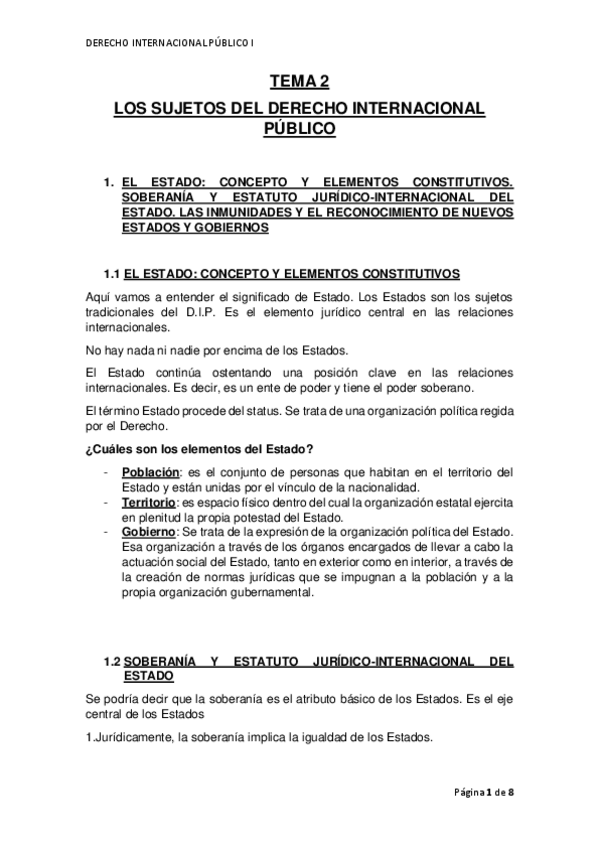 DERECHO INTERNACIONAL PÚBLICO I

TEMA 2

LOS SUJETOS DEL DERECHO INTERNACIONAL PÚBLICO

1. EL ESTADO: CONCEPTO Y ELEMENTOS CONSTITUTIVOS. SOBERANÍA Y ESTATUTO JURÍDICO-INTERNACIONAL DEL ESTADO. LAS INMUNIDADES Y EL RECONOCIMIENTO DE NUEVOS ESTADOS Y GOBIERNOS

1.1 EL ESTADO: CONCEPTO Y ELEMENTOS CONSTITUTIVOS

Aquí vamos a entender el significado de Estado. Los Estados son los sujetos tradicionales del D.I.P. Es el elemento jurídico central en las relaciones internacionales.

No hay nada ni nadie por encima de los Estados.

El Estado continúa ostentando una posición clave en las relaciones internacionales. Es decir, es un ente de poder y tiene el poder soberano.

El término Estado procede del status. Se trata de una organización política regida por el Derecho.

¿Cuáles son los elementos del Estado?

- Población: es el conjunto de personas que habitan en el territorio del Estado y están unidas por el vínculo de la nacionalidad.
- Territorio: es espacio físico dentro del cual la organización estatal ejercita en plenitud la propia potestad del Estado.
- Gobierno: Se trata de la expresión de la organización política del Estado. Esa organización a través de los órganos encargados de llevar a cabo la actuación social del Estado, tanto en exterior como en interior, a través de la creación de normas jurídicas que se impugnan a la población y a la propia organización gubernamental.

1.2 SOBERANÍA Y ESTATUTO JURÍDICO-INTERNACIONAL DEL ESTADO

Se podría decir que la soberanía es el atributo básico de los Estados. Es el eje central de los Estados

1.Jurídicamente, la soberanía implica la igualdad de los Estados.

Página 1 de 8